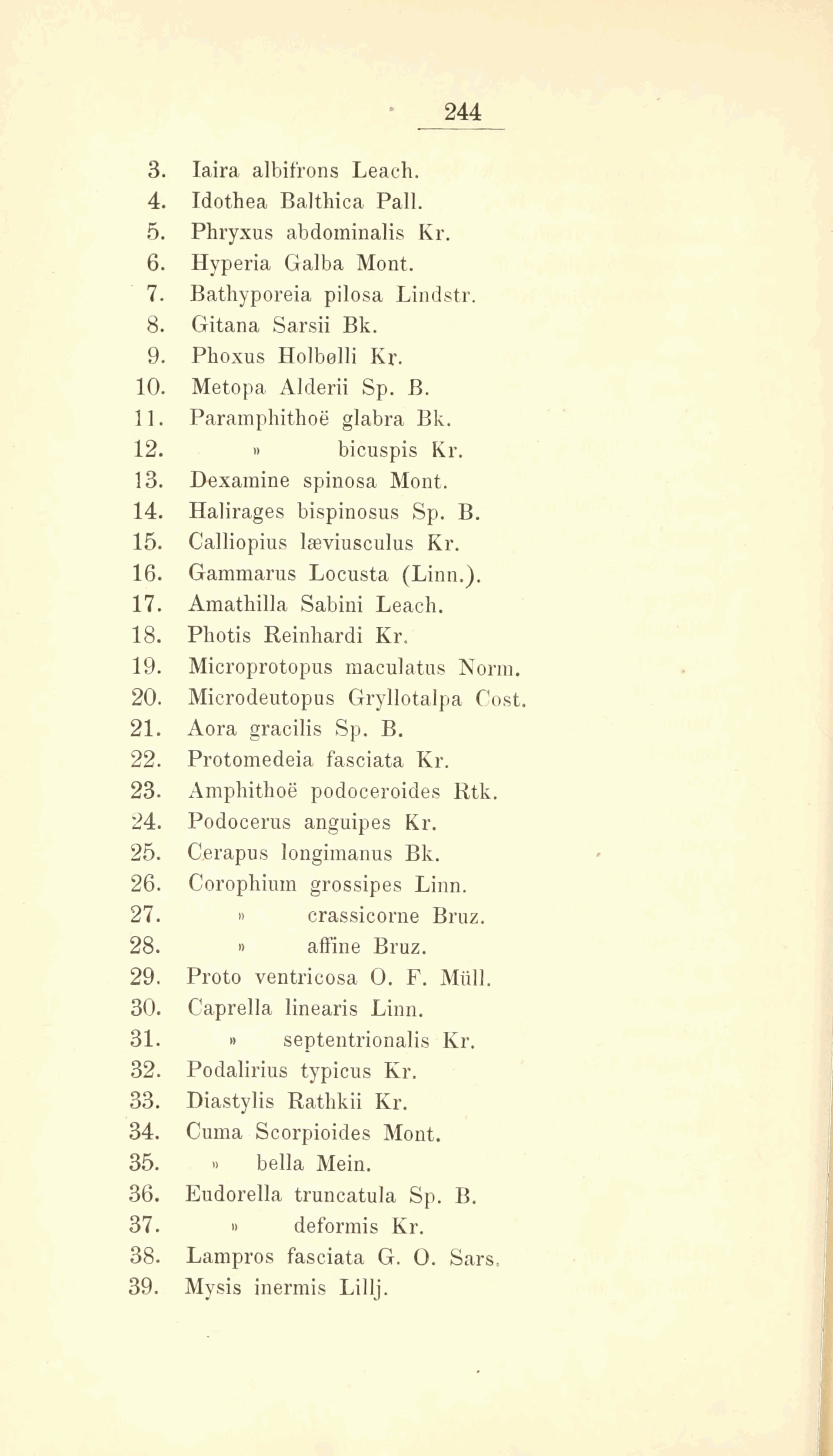 244

3. Iaira albifrons Leach.
4. Idothea Balthica Pall.
5. Phryxus abdominalis Kr.
6. Hyperia Galba Mont.
7. Bathyporeia pilosa Lindstr.
8. Gitana Sarsii Bk.
9. Phoxus Holbølli Kr.
10. Metopa Alderii Sp. B.
11. Paramphithoë glabra Bk.
12. » bicuspis Kr.
13. Dexamine spinosa Mont.
14. Halirages bispinosus Sp. B.
15. Calliopius læviusculus Kr.
16. Gammarus Locusta (Linn.).
17. Amathilla Sabini Leach.
18. Photis Reinhardi Kr.
19. Microprotopus maculatus Norm.
20. Microdeutopus Gryllotalpa Cost.
21. Aora gracilis Sp. B.
22. Protomedeia fasciata Kr.
23. Amphithoë podoceroides Rtk.
24. Podocerus anguipes Kr.
25. Cerapus longimanus Bk.
26. Corophium grossipes Linn.
27. » crassicorne Bruz.
28. » affine Bruz.
29. Proto ventricosa O. F. Müll.
30. Caprella linearis Linn.
31. » septentrionalis Kr.
32. Podalirius typicus Kr.
33. Diastylis Rathkii Kr.
34. Cuma Scorpioides Mont.
35. » bella Mein.
36. Eudorella truncatula Sp. B.
37. » deformis Kr.
38. Lampros fasciata G. O. Sars.
39. Mysis inermis Lillj.